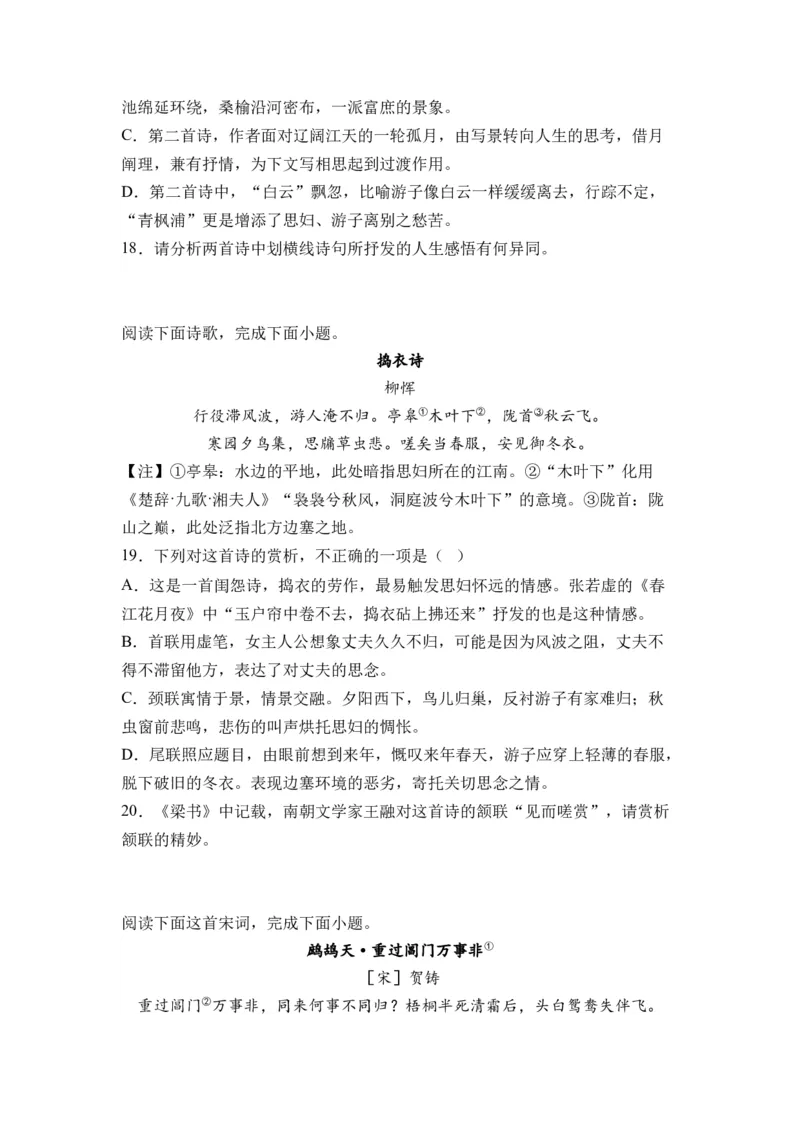 池绵延环绕，桑榆沿河密布，一派富庶的景象。
C．第二首诗，作者面对辽阔江天的一轮孤月，由写景转向人生的思考，借月阐理，兼有抒情，为下文写相思起到过渡作用。
D．第二首诗中，“白云”飘忽，比喻游子像白云一样缓缓离去，行踪不定，“青枫浦”更是增添了思妇、游子离别之愁苦。
18．请分析两首诗中划横线诗句所抒发的人生感悟有何异同。

阅读下面诗歌，完成下面小题。

捣衣诗

柳恽

行役滞风波，游人淹不归。亭皋①木叶下②，陇首③秋云飞。
寒园夕鸟集，思牖草虫悲。嗟矣当春服，安见御冬衣。

【注】①亭皋：水边的平地，此处暗指思妇所在的江南。②“木叶下”化用《楚辞·九歌·湘夫人》“袅袅兮秋风，洞庭波兮木叶下”的意境。③陇首：陇山之巅，此处泛指北方边塞之地。
19．下列对这首诗的赏析，不正确的一项是（ ）
A．这是一首闺怨诗，捣衣的劳作，最易触发思妇怀远的情感。张若虚的《春江花月夜》中“玉户帘中卷不去，捣衣砧上拂还来”抒发的也是这种情感。
B．首联用虚笔，女主人公想象丈夫久久不归，可能是因为风波之阻，丈夫不得不滞留他方，表达了对丈夫的思念。
C．颈联寓情于景，情景交融。夕阳西下，鸟儿归巢，反衬游子有家难归；秋虫窗前悲鸣，悲伤的叫声烘托思妇的惆怅。
D．尾联照应题目，由眼前想到来年，慨叹来年春天，游子应穿上轻薄的春服，脱下破旧的冬衣。表现边塞环境的恶劣，寄托关切思念之情。
20．《梁书》中记载，南朝文学家王融对这首诗的颔联“见而嗟赏”，请赏析颔联的精妙。

阅读下面这首宋词，完成下面小题。

鹧鸪天·重过阊门万事非①

［宋］贺铸

重过阊门②万事非，同来何事不同归？梧桐半死清霜后，头白鸳鸯失伴飞。